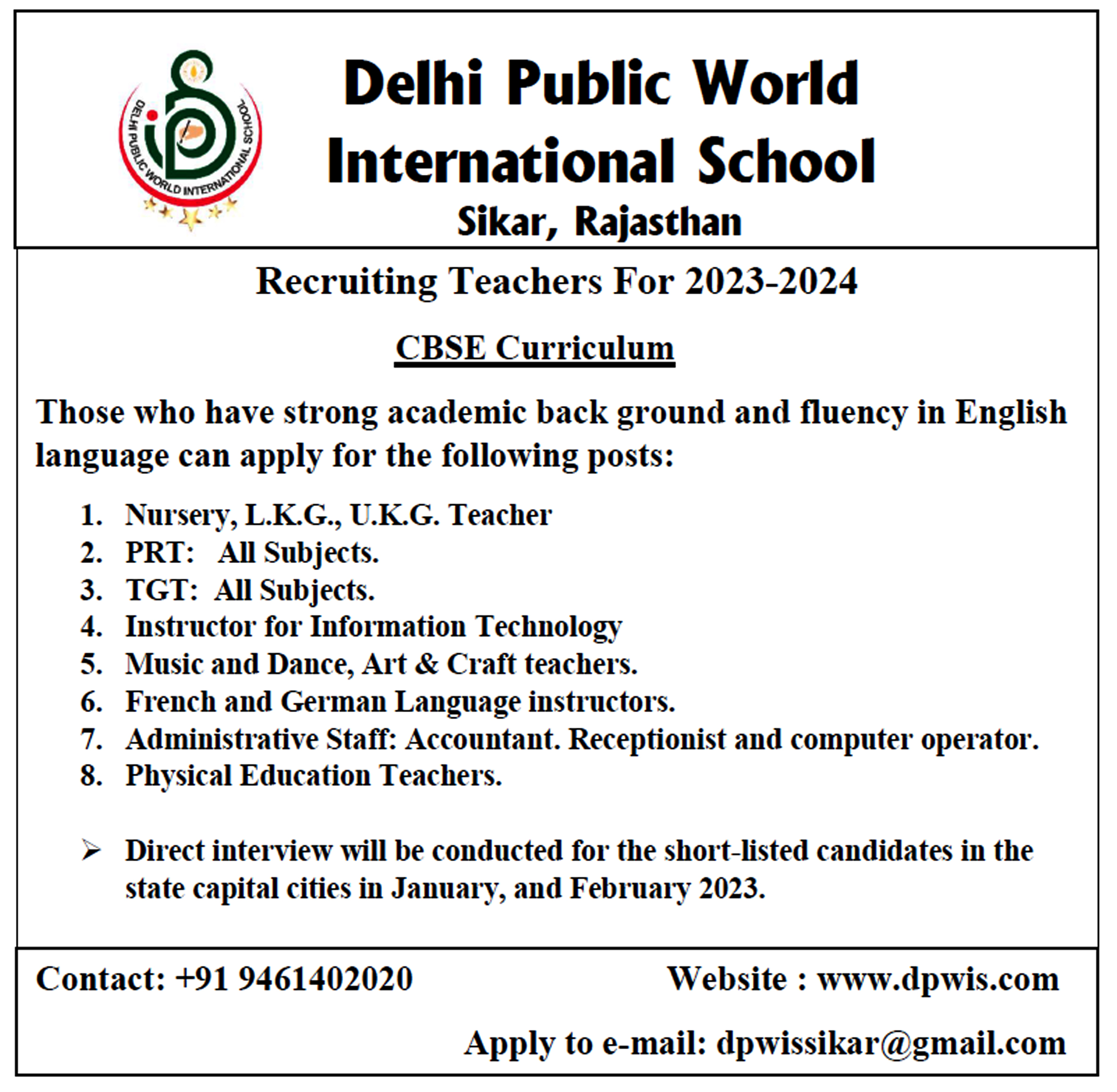 DELHI PUBLIC WORLD INTERNATIONAL SCHOOL

Delhi Public World International School

Sikar, Rajasthan

Recruiting Teachers For 2023-2024

CBSE Curriculum

Those who have strong academic back ground and fluency in English language can apply for the following posts:

1. Nursery, L.K.G., U.K.G. Teacher
2. PRT: All Subjects.
3. TGT: All Subjects.
4. Instructor for Information Technology
5. Music and Dance, Art & Craft teachers.
6. French and German Language instructors.
7. Administrative Staff: Accountant. Receptionist and computer operator.
8. Physical Education Teachers.

➢ Direct interview will be conducted for the short-listed candidates in the state capital cities in January, and February 2023.

Contact: +91 9461402020

Website : www.dpwis.com

Apply to e-mail: dpwissikar@gmail.com